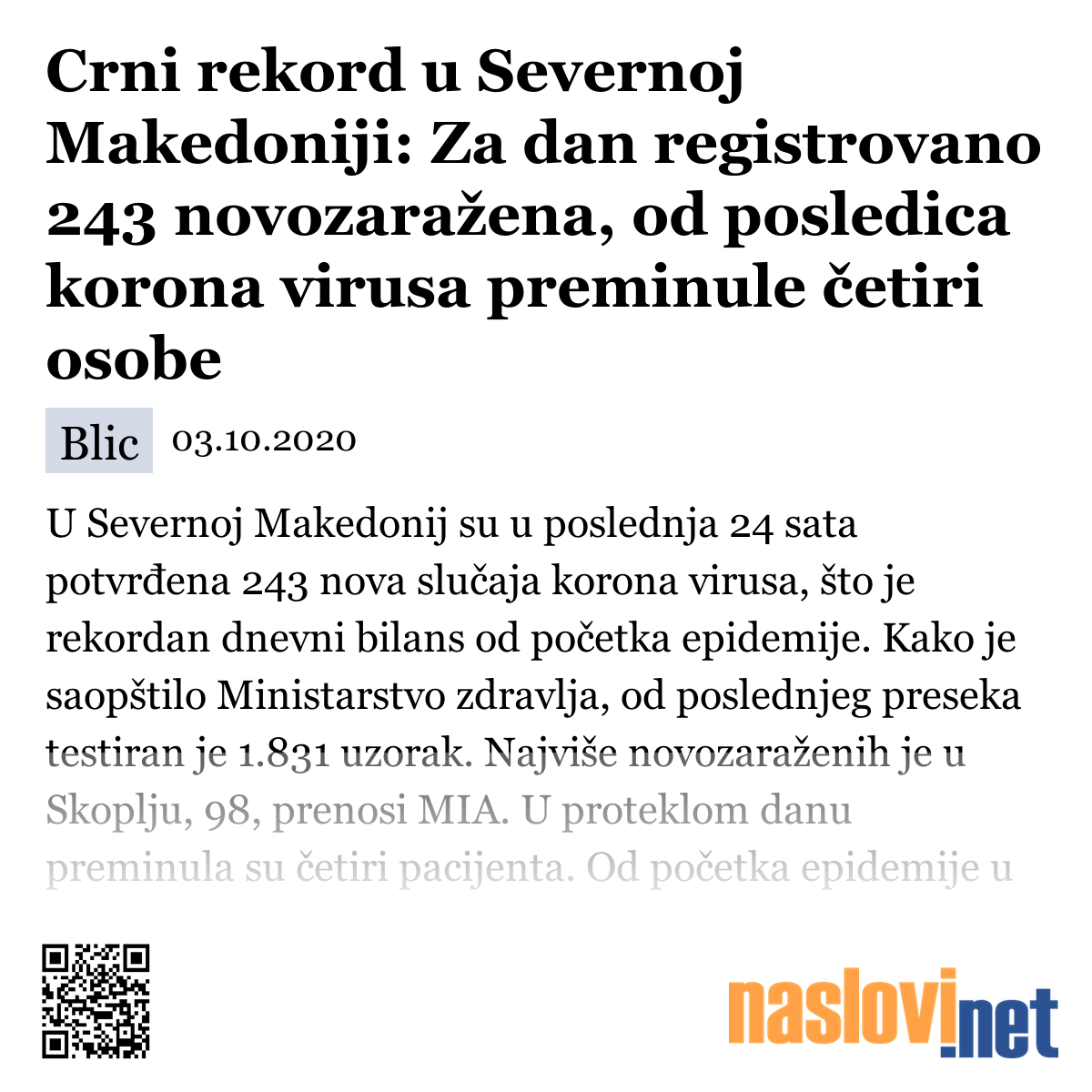 Crni rekord u Severnoj Makedoniji: Za dan registrovano 243 novozaražena, od posledica korona virusa preminule četiri osobe

Blic 03.10.2020

U Severnoj Makedonij su u poslednja 24 sata potvrđena 243 nova slučaja korona virusa, što je rekordan dnevni bilans od početka epidemije. Kako je saopštilo Ministarstvo zdravlja, od poslednjeg preseka testiran je 1.831 uzorak. Najviše novozaraženih je u Skoplju, 98, prenosi MIA. U proteklom danu preminula su četiri pacijenta. Od početka epidemije u

naslovi.net